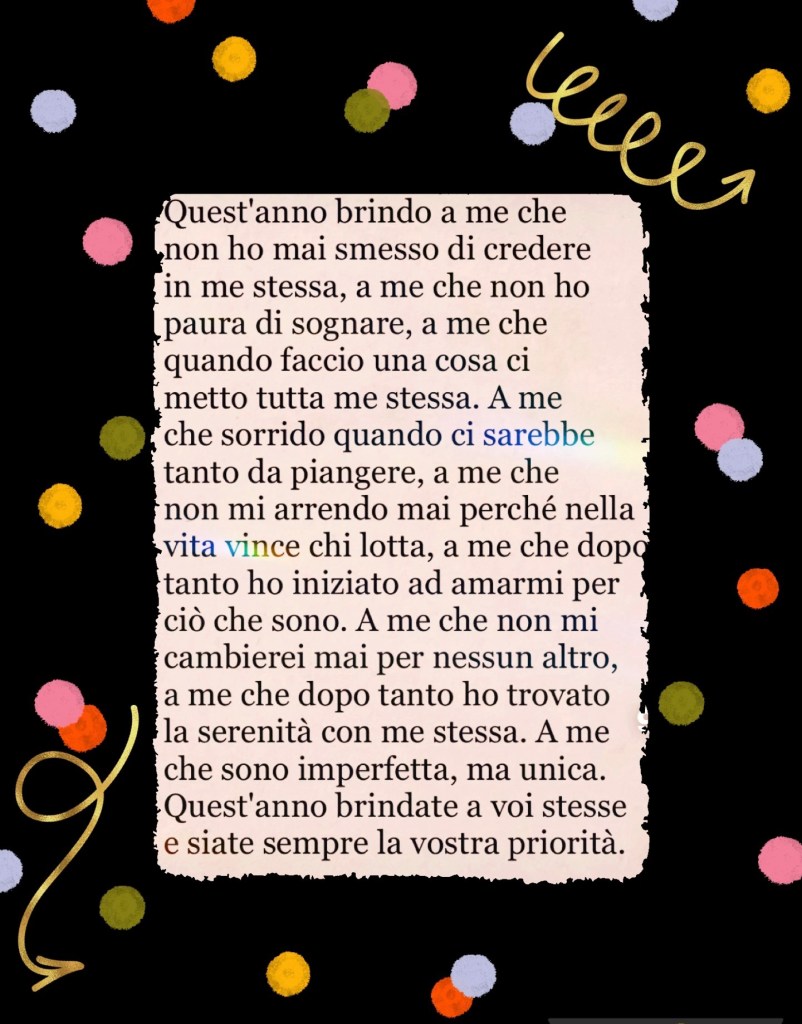 Quest'anno brindo a me che non ho mai smesso di credere in me stessa, a me che non ho paura di sognare, a me che quando faccio una cosa ci metto tutta me stessa. A me che sorrido quando ci sarebbe tanto da piangere, a me che non mi arrendo mai perché nella vita vince chi lotta, a me che dopo tanto ho iniziato ad amarmi per ciò che sono. A me che non mi cambierei mai per nessun altro, a me che dopo tanto ho trovato la serenità con me stessa. A me che sono imperfetta, ma unica. Quest'anno brindate a voi stesse e siate sempre la vostra priorità.